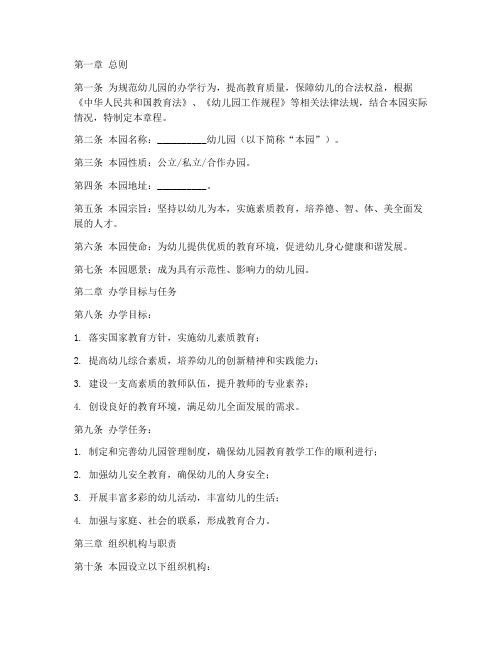 第一章 总则

第一条 为规范幼儿园的办学行为，提高教育质量，保障幼儿的合法权益，根据《中华人民共和国教育法》、《幼儿园工作规程》等相关法律法规，结合本园实际情况，特制定本章程。

第二条 本园名称：__________幼儿园（以下简称“本园”）。

第三条 本园性质：公立/私立/合作办园。

第四条 本园地址：__________。

第五条 本园宗旨：坚持以幼儿为本，实施素质教育，培养德、智、体、美全面发展的人才。

第六条 本园使命：为幼儿提供优质的教育环境，促进幼儿身心健康和谐发展。

第七条 本园愿景：成为具有示范性、影响力的幼儿园。

第二章 办学目标与任务

第八条 办学目标：

1. 落实国家教育方针，实施幼儿素质教育；

2. 提高幼儿综合素质，培养幼儿的创新精神和实践能力；

3. 建设一支高素质的教师队伍，提升教师的专业素养；

4. 创设良好的教育环境，满足幼儿全面发展的需求。

第九条 办学任务：

1. 制定和完善幼儿园管理制度，确保幼儿园教育教学工作的顺利进行；

2. 加强幼儿安全教育，确保幼儿的人身安全；

3. 开展丰富多彩的幼儿活动，丰富幼儿的生活；

4. 加强与家庭、社会的联系，形成教育合力。

第三章 组织机构与职责

第十条 本园设立以下组织机构：